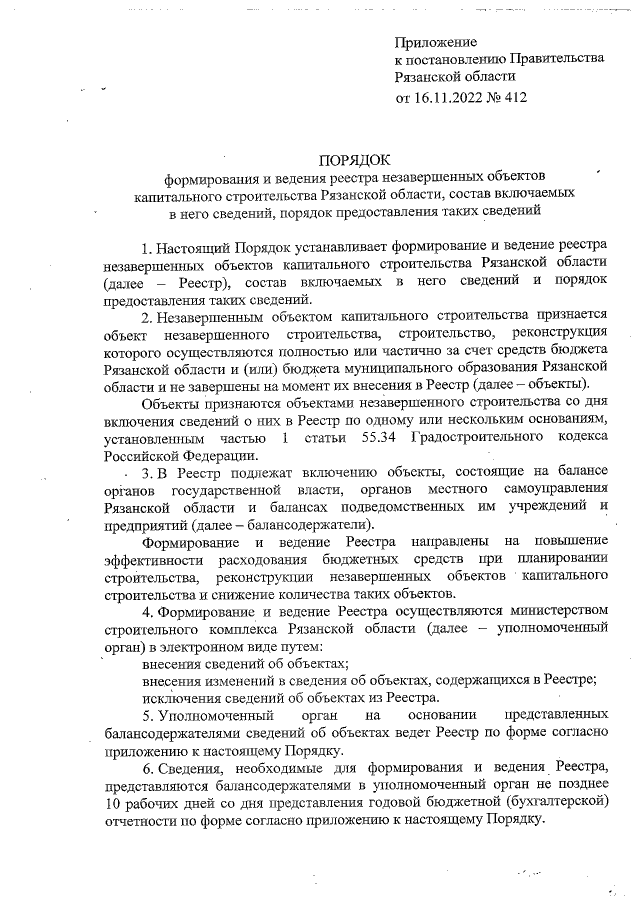 Приложение
к постановлению Правительства
Рязанской области
от 16.11.2022 № 412

ПОРЯДОК
формирования и ведения реестра незавершенных объектов капитального строительства Рязанской области, состав включаемых в него сведений, порядок предоставления таких сведений

1. Настоящий Порядок устанавливает формирование и ведение реестра незавершенных объектов капитального строительства Рязанской области (далее – Реестр), состав включаемых в него сведений и порядок предоставления таких сведений.

2. Незавершенным объектом капитального строительства признается объект незавершенного строительства, строительство, реконструкция которого осуществляются полностью или частично за счет средств бюджета Рязанской области и (или) бюджета муниципального образования Рязанской области и не завершены на момент их внесения в Реестр (далее – объекты).

Объекты признаются объектами незавершенного строительства со дня включения сведений о них в Реестр по одному или нескольким основаниям, установленным частью 1 статьи 55.34 Градостроительного кодекса Российской Федерации.

3. В Реестр подлежат включению объекты, состоящие на балансе органов государственной власти, органов местного самоуправления Рязанской области и балансах подведомственных им учреждений и предприятий (далее – балансодержатели).

Формирование и ведение Реестра направлены на повышение эффективности расходования бюджетных средств при планировании строительства, реконструкции незавершенных объектов капитального строительства и снижение количества таких объектов.

4. Формирование и ведение Реестра осуществляются министерством строительного комплекса Рязанской области (далее – уполномоченный орган) в электронном виде путем:

внесения сведений об объектах;

внесения изменений в сведения об объектах, содержащихся в Реестре;

исключения сведений об объектах из Реестра.

5. Уполномоченный орган на основании представленных балансодержателями сведений об объектах ведет Реестр по форме согласно приложению к настоящему Порядку.

6. Сведения, необходимые для формирования и ведения Реестра, представляются балансодержателями в уполномоченный орган не позднее 10 рабочих дней со дня представления годовой бюджетной (бухгалтерской) отчетности по форме согласно приложению к настоящему Порядку.